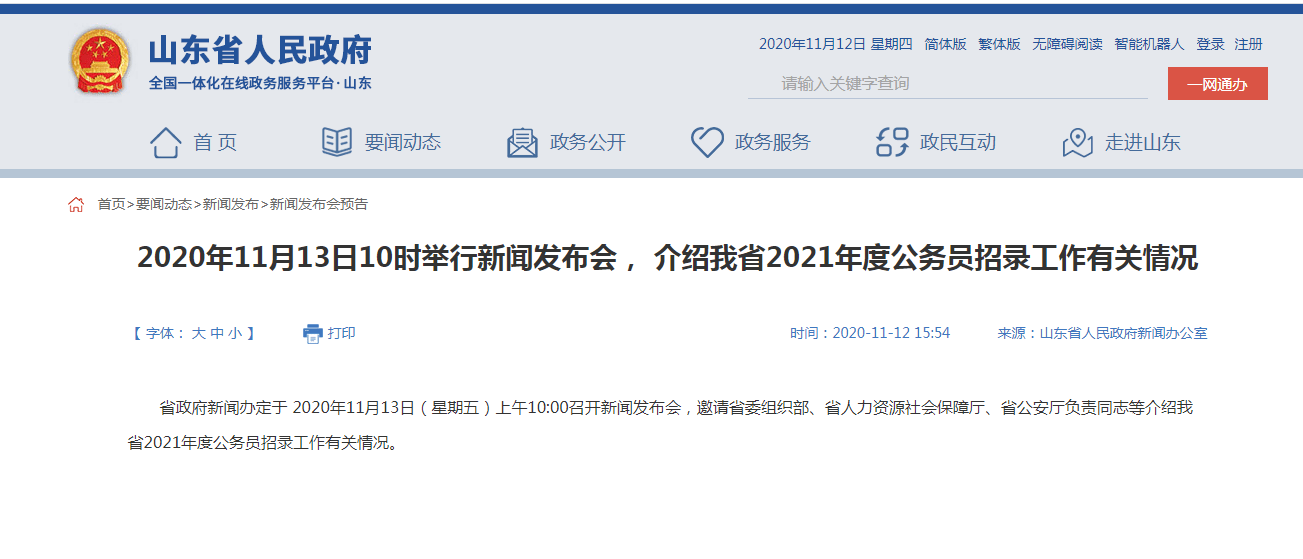 山东省人民政府
全国一体化在线政务服务平台·山东

2020年11月12日 星期四 简体版 繁体版 无障碍阅读 智能机器人 登录 注册

请输入关键字查询

一网通办

首页 要闻动态 政务公开 政务服务 政民互动 走进山东

首页>要闻动态>新闻发布>新闻发布会预告

2020年11月13日10时举行新闻发布会， 介绍我省2021年度公务员招录工作有关情况

【 字体： 大 中 小 】 打印 时间：2020-11-12 15:54 来源：山东省人民政府新闻办公室

省政府新闻办定于 2020年11月13日（星期五）上午10:00召开新闻发布会，邀请省委组织部、省人力资源社会保障厅、省公安厅负责同志等介绍我省2021年度公务员招录工作有关情况。